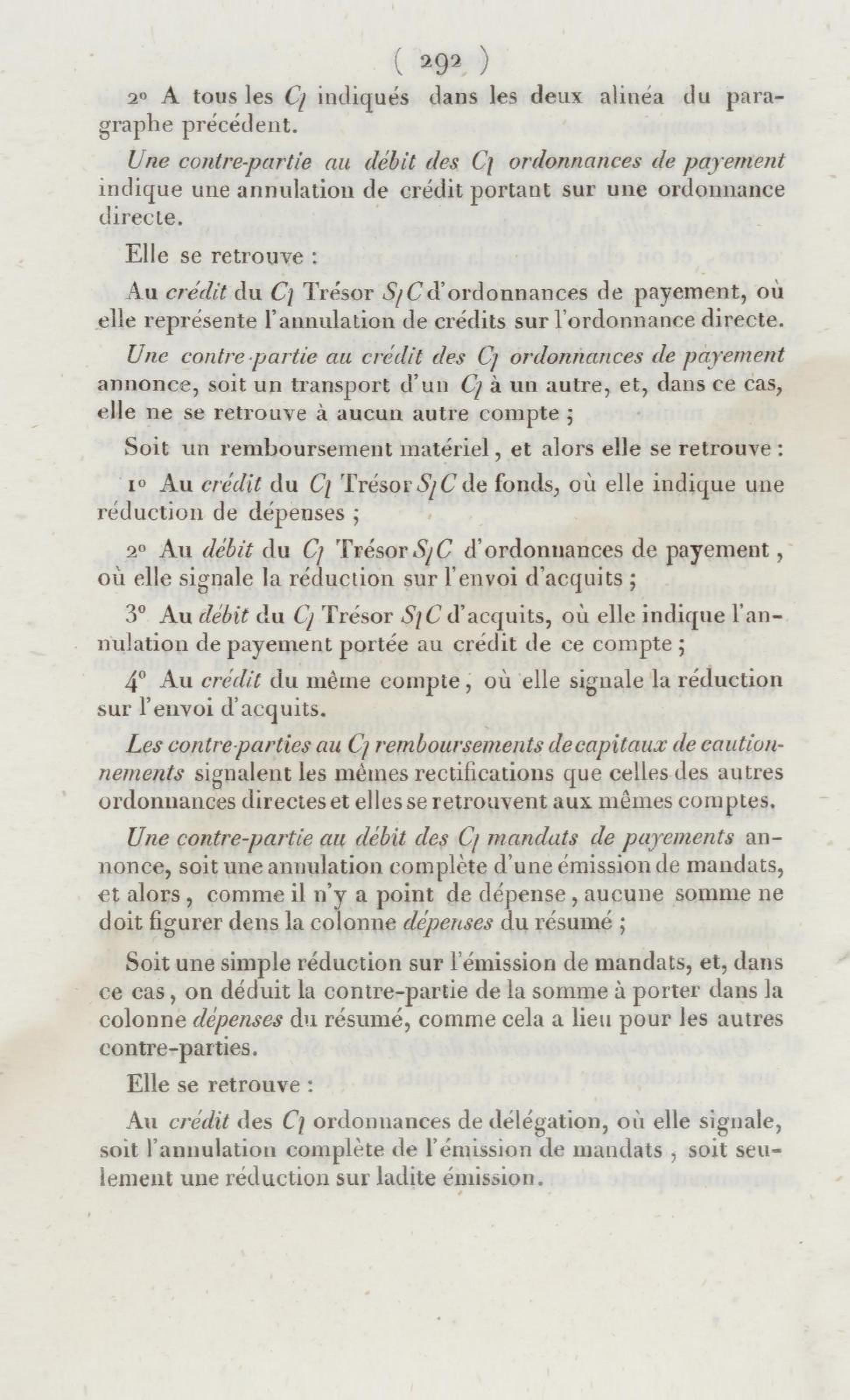 ( 292 )

2° A tous les C/ indiqués dans les deux alinéa du paragraphe précédent.

Une contre-partie au débit des C/ ordonnances de payement indique une annulation de crédit portant sur une ordonnance directe.

Elle se retrouve :

Au crédit du C/ Trésor S/C d'ordonnances de payement, où elle représente l'annulation de crédits sur l'ordonnance directe.

Une contre-partie au crédit des C/ ordonnances de payement annonce, soit un transport d'un C/ à un autre, et, dans ce cas, elle ne se retrouve à aucun autre compte ;

Soit un remboursement matériel, et alors elle se retrouve :

1° Au crédit du C/ Trésor S/C de fonds, où elle indique une réduction de dépenses ;

2° Au débit du C/ Trésor S/C d'ordonnances de payement, où elle signale la réduction sur l'envoi d'acquits ;

3° Au débit du C/ Trésor S/C d'acquits, où elle indique l'annulation de payement portée au crédit de ce compte ;

4° Au crédit du même compte, où elle signale la réduction sur l'envoi d'acquits.

Les contre-parties au C/ remboursements de capitaux de cautionnements signalent les mêmes rectifications que celles des autres ordonnances directes et elles se retrouvent aux mêmes comptes.

Une contre-partie au débit des C/ mandats de payements annonce, soit une annulation complète d'une émission de mandats, et alors, comme il n'y a point de dépense, aucune somme ne doit figurer dens la colonne dépenses du résumé ;

Soit une simple réduction sur l'émission de mandats, et, dans ce cas, on déduit la contre-partie de la somme à porter dans la colonne dépenses du résumé, comme cela a lieu pour les autres contre-parties.

Elle se retrouve :

Au crédit des C/ ordonnances de délégation, où elle signale, soit l'annulation complète de l'émission de mandats, soit seulement une réduction sur ladite émission.